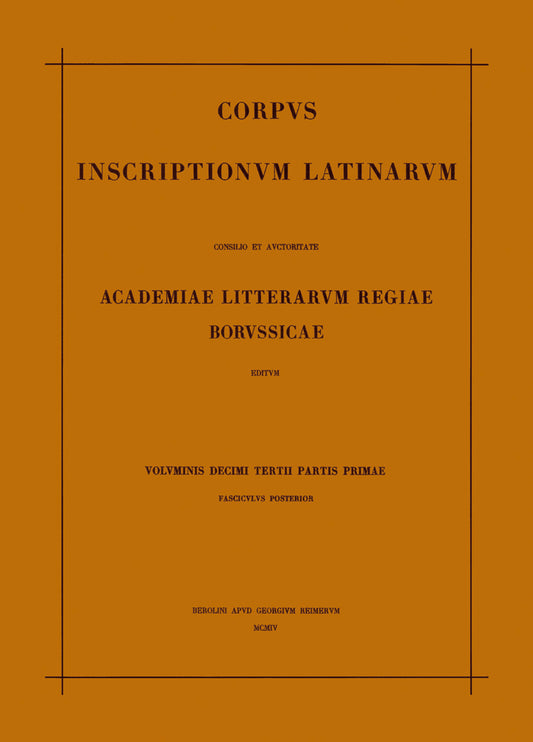 CORPVS

INSCRIPTIONVM LATINARVM

CONSILIO ET AVCTORITATE

ACADEMIAE LITTERARVM REGIAE BORVSSICAE

EDITVM

VOLVMINIS DECIMI TERTII PARTIS PRIMAE

FASCICVLVS POSTERIOR

BEROLINI APVD GEORGIVM REIMERVM

MCMIV